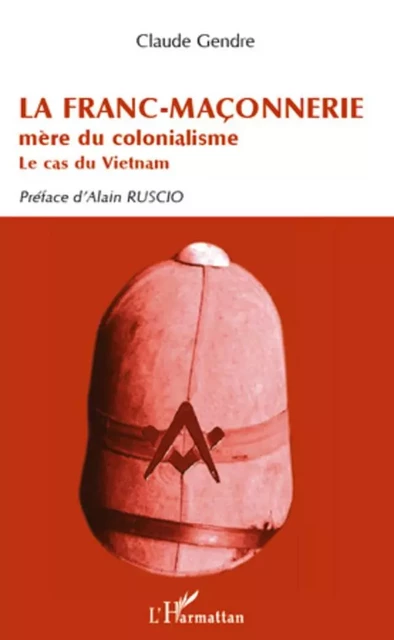 Claude Gendre

LA FRANC-MAÇONNERIE
mère du colonialisme
Le cas du Vietnam

Préface d'Alain RUSCIO

L'Harmattan